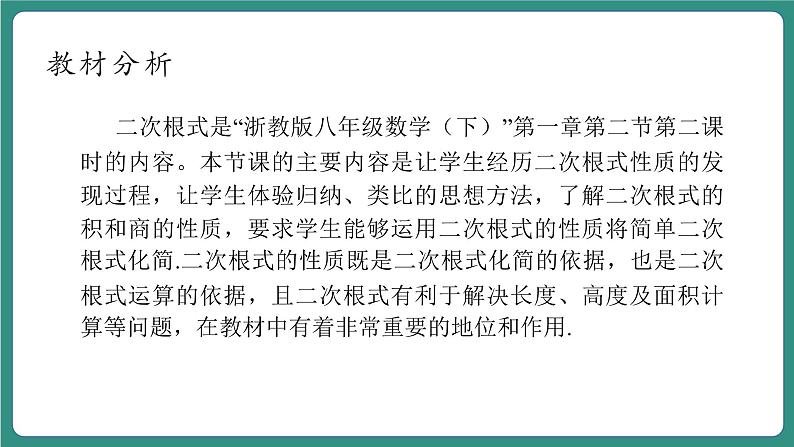 教材分析

二次根式是“浙教版八年级数学（下）”第一章第二节第二课时的内容。本节课的主要内容是让学生经历二次根式性质的发现过程，让学生体验归纳、类比的思想方法，了解二次根式的积和商的性质，要求学生能够运用二次根式的性质将简单二次根式化简.二次根式的性质既是二次根式化简的依据，也是二次根式运算的依据，且二次根式有利于解决长度、高度及面积计算等问题，在教材中有着非常重要的地位和作用.